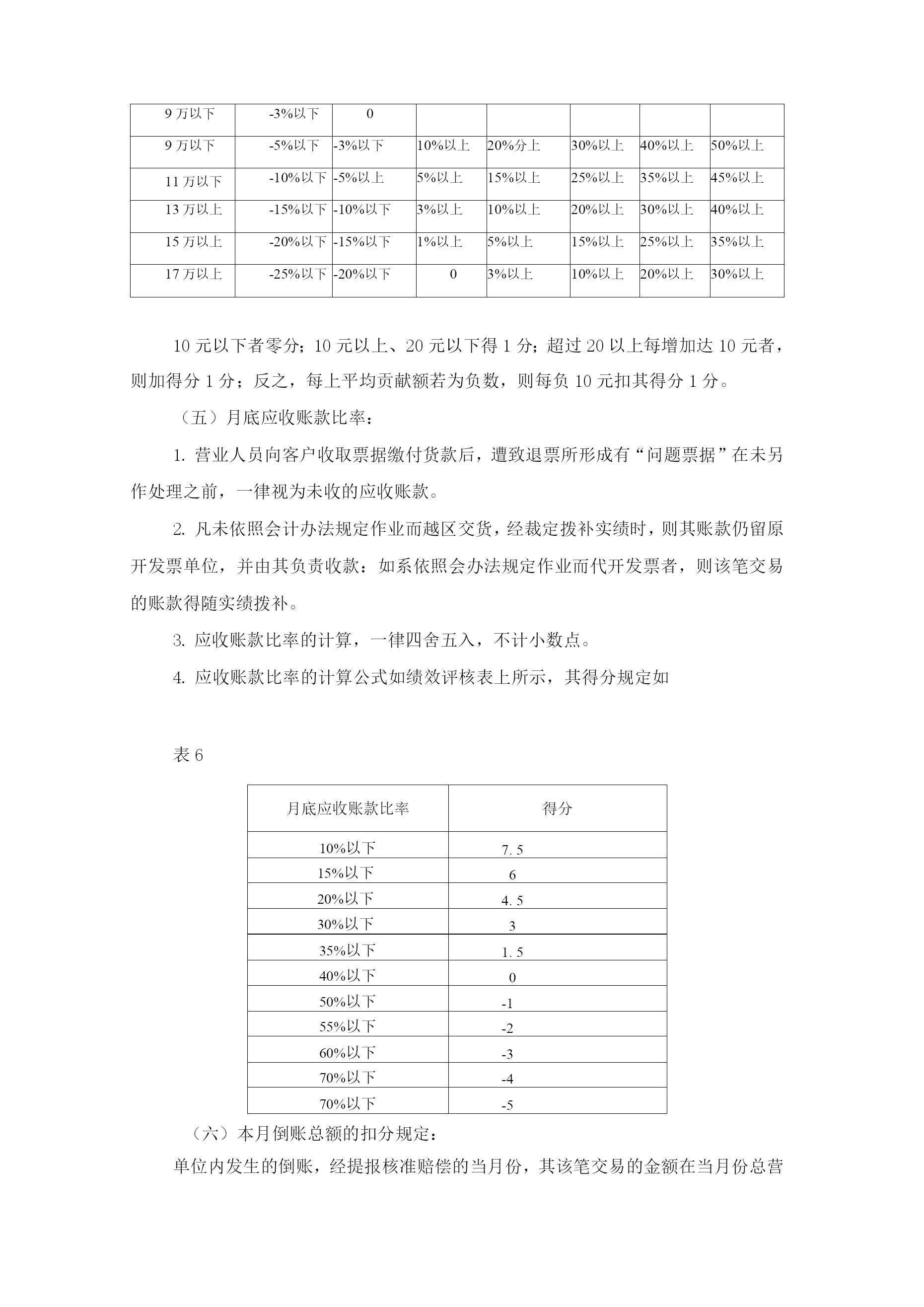 | 9 万以下 | -3%以下 | 0 | | | | | |
|---|---|---|---|---|---|---|---|
| 9 万以下 | -5%以下 | -3%以下 | 10%以上 | 20%分上 | 30%以上 | 40%以上 | 50%以上 |
| 11 万以下 | -10%以下 | -5%以上 | 5%以上 | 15%以上 | 25%以上 | 35%以上 | 45%以上 |
| 13 万以上 | -15%以下 | -10%以下 | 3%以上 | 10%以上 | 20%以上 | 30%以上 | 40%以上 |
| 15 万以上 | -20%以下 | -15%以下 | 1%以上 | 5%以上 | 15%以上 | 25%以上 | 35%以上 |
| 17 万以上 | -25%以下 | -20%以下 | 0 | 3%以上 | 10%以上 | 20%以上 | 30%以上 |

10 元以下者零分；10 元以上、20 元以下得 1 分；超过 20 以上每增加达 10 元者，则加得分 1 分；反之，每上平均贡献额若为负数，则每负 10 元扣其得分 1 分。

（五）月底应收账款比率：

1. 营业人员向客户收取票据缴付货款后，遭致退票所形成有“问题票据”在未另作处理之前，一律视为未收的应收账款。

2. 凡未依照会计办法规定作业而越区交货，经裁定拨补实绩时，则其账款仍留原开发票单位，并由其负责收款：如系依照会办法规定作业而代开发票者，则该笔交易的账款得随实绩拨补。

3. 应收账款比率的计算，一律四舍五入，不计小数点。

4. 应收账款比率的计算公式如绩效评核表上所示，其得分规定如

表 6

| 月底应收账款比率 | 得分 |
|---|---|
| 10%以下 | 7. 5 |
| 15%以下 | 6 |
| 20%以下 | 4. 5 |
| 30%以下 | 3 |
| 35%以下 | 1. 5 |
| 40%以下 | 0 |
| 50%以下 | -1 |
| 55%以下 | -2 |
| 60%以下 | -3 |
| 70%以下 | -4 |
| 70%以下 | -5 |

（六）本月倒账总额的扣分规定：

单位内发生的倒账，经提报核准赔偿的当月份，其该笔交易的金额在当月份总营